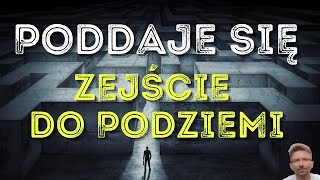 PODDAJE SIĘ
ZEJŚCIE
DO PODZIEMI